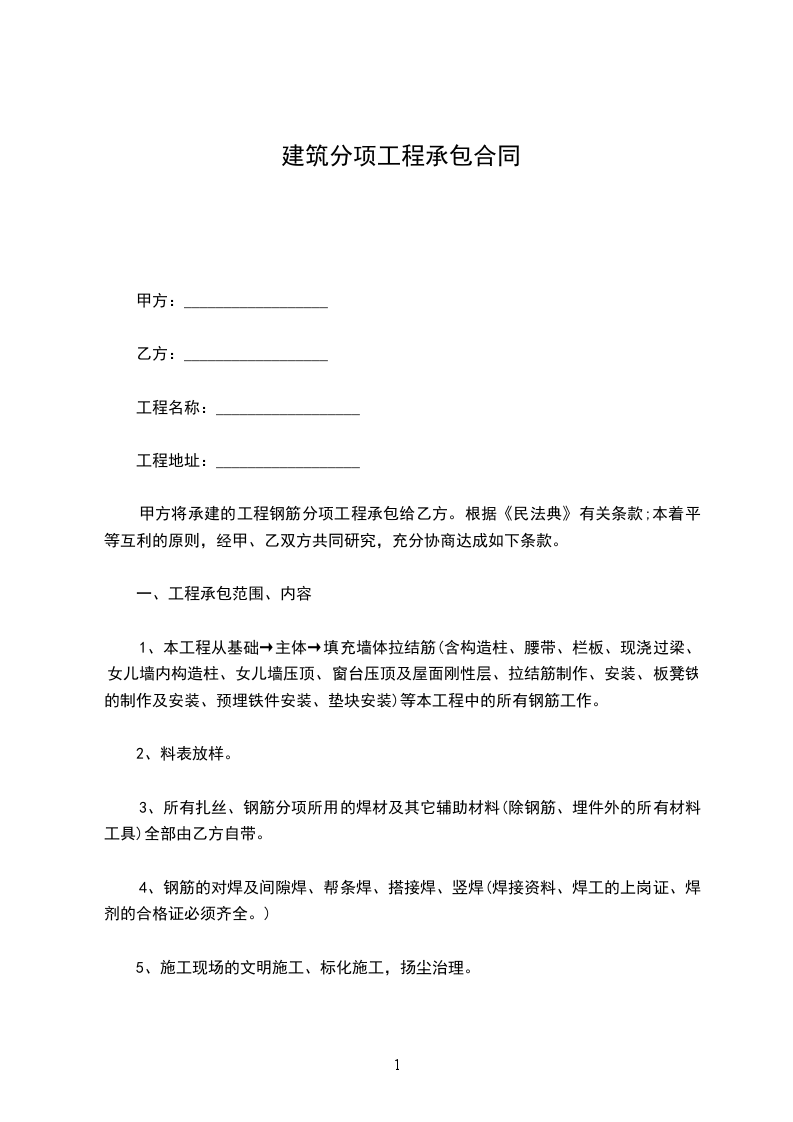 建筑分项工程承包合同

甲方：__________________

乙方：__________________

工程名称：__________________

工程地址：__________________

甲方将承建的工程钢筋分项工程承包给乙方。根据《民法典》有关条款;本着平等互利的原则，经甲、乙双方共同研究，充分协商达成如下条款。

一、工程承包范围、内容

1、本工程从基础→主体→填充墙体拉结筋(含构造柱、腰带、栏板、现浇过梁、女儿墙内构造柱、女儿墙压顶、窗台压顶及屋面刚性层、拉结筋制作、安装、板凳铁的制作及安装、预埋铁件安装、垫块安装)等本工程中的所有钢筋工作。

2、料表放样。

3、所有扎丝、钢筋分项所用的焊材及其它辅助材料(除钢筋、埋件外的所有材料工具)全部由乙方自带。

4、钢筋的对焊及间隙焊、帮条焊、搭接焊、竖焊(焊接资料、焊工的上岗证、焊剂的合格证必须齐全。)

5、施工现场的文明施工、标化施工，扬尘治理。

1